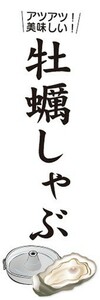 アツアツ！
美味しい！

牡蠣しゃぶ